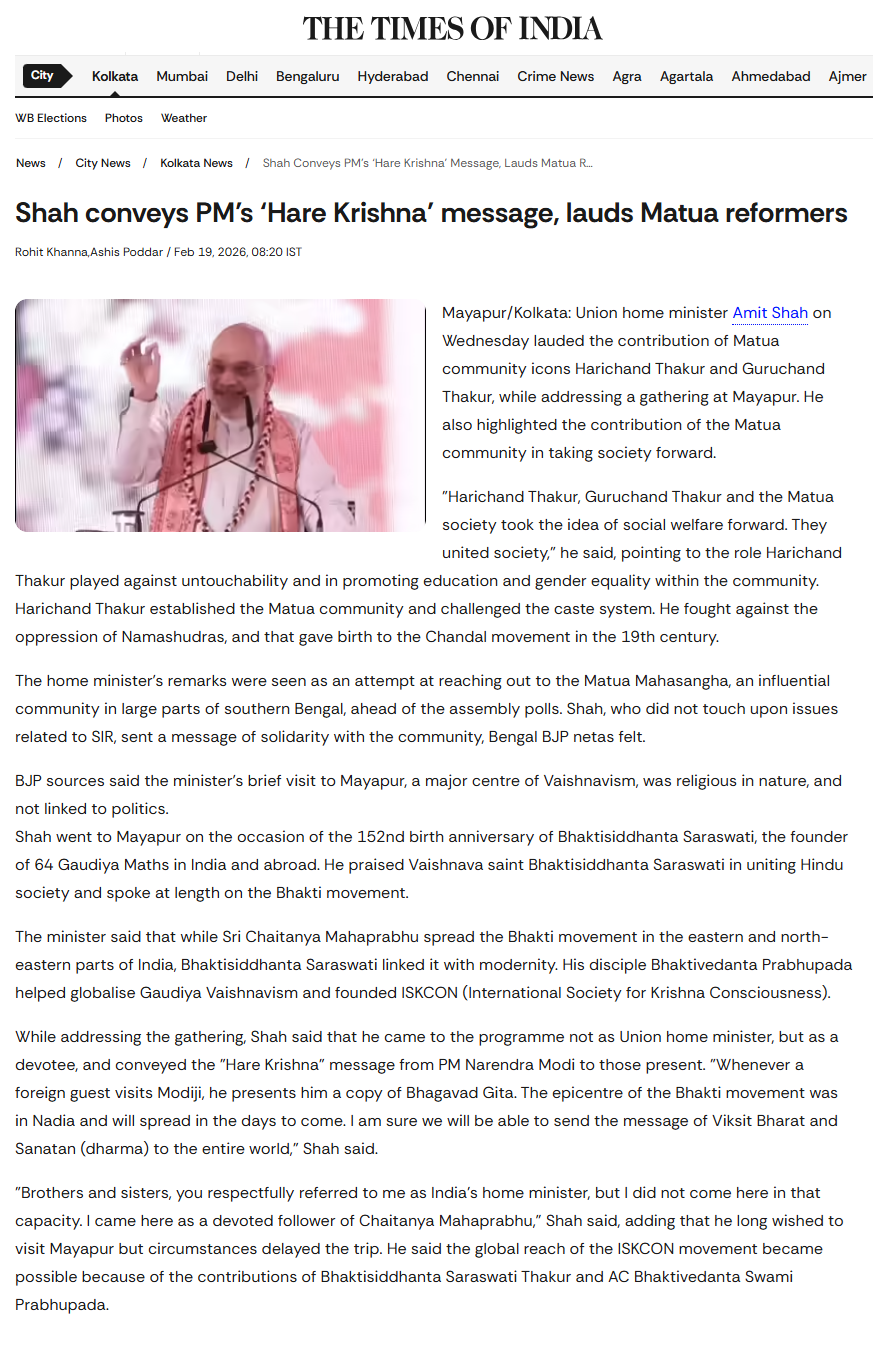 THE TIMES OF INDIA

City Kolkata Mumbai Delhi Bengaluru Hyderabad Chennai Crime News Agra Agartala Ahmedabad Ajmer

WB Elections Photos Weather

News / City News / Kolkata News / Shah Conveys PM's 'Hare Krishna' Message, Lauds Matua R...

Shah conveys PM's 'Hare Krishna' message, lauds Matua reformers

Rohit Khanna,Ashis Poddar / Feb 19, 2026, 08:20 IST

Mayapur/Kolkata: Union home minister Amit Shah on Wednesday lauded the contribution of Matua community icons Harichand Thakur and Guruchand Thakur, while addressing a gathering at Mayapur. He also highlighted the contribution of the Matua community in taking society forward.

"Harichand Thakur, Guruchand Thakur and the Matua society took the idea of social welfare forward. They united society," he said, pointing to the role Harichand Thakur played against untouchability and in promoting education and gender equality within the community. Harichand Thakur established the Matua community and challenged the caste system. He fought against the oppression of Namashudras, and that gave birth to the Chandal movement in the 19th century.

The home minister's remarks were seen as an attempt at reaching out to the Matua Mahasangha, an influential community in large parts of southern Bengal, ahead of the assembly polls. Shah, who did not touch upon issues related to SIR, sent a message of solidarity with the community, Bengal BJP netas felt.

BJP sources said the minister's brief visit to Mayapur, a major centre of Vaishnavism, was religious in nature, and not linked to politics.
Shah went to Mayapur on the occasion of the 152nd birth anniversary of Bhaktisiddhanta Saraswati, the founder of 64 Gaudiya Maths in India and abroad. He praised Vaishnava saint Bhaktisiddhanta Saraswati in uniting Hindu society and spoke at length on the Bhakti movement.

The minister said that while Sri Chaitanya Mahaprabhu spread the Bhakti movement in the eastern and north-eastern parts of India, Bhaktisiddhanta Saraswati linked it with modernity. His disciple Bhaktivedanta Prabhupada helped globalise Gaudiya Vaishnavism and founded ISKCON (International Society for Krishna Consciousness).

While addressing the gathering, Shah said that he came to the programme not as Union home minister, but as a devotee, and conveyed the "Hare Krishna" message from PM Narendra Modi to those present. "Whenever a foreign guest visits Modiji, he presents him a copy of Bhagavad Gita. The epicentre of the Bhakti movement was in Nadia and will spread in the days to come. I am sure we will be able to send the message of Viksit Bharat and Sanatan (dharma) to the entire world," Shah said.

"Brothers and sisters, you respectfully referred to me as India's home minister, but I did not come here in that capacity. I came here as a devoted follower of Chaitanya Mahaprabhu," Shah said, adding that he long wished to visit Mayapur but circumstances delayed the trip. He said the global reach of the ISKCON movement became possible because of the contributions of Bhaktisiddhanta Saraswati Thakur and AC Bhaktivedanta Swami Prabhupada.